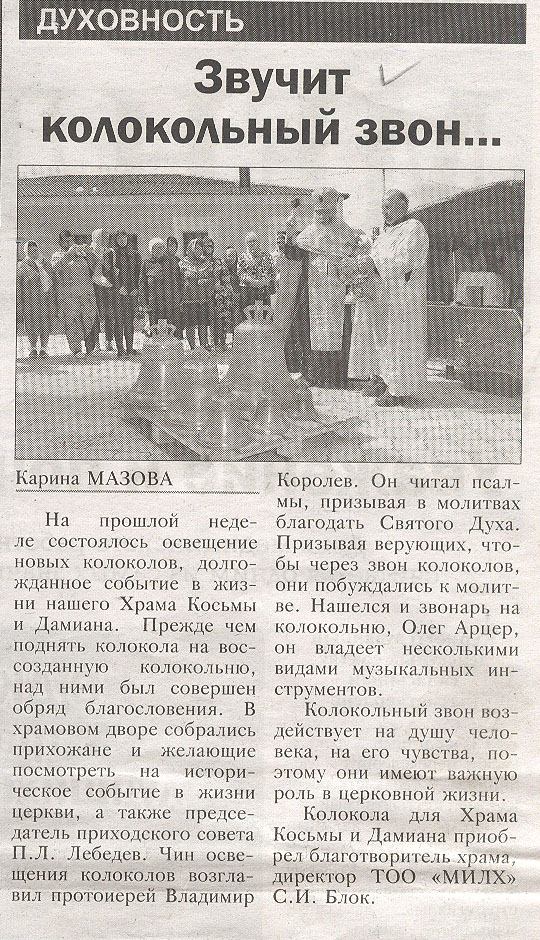 ДУХОВНОСТЬ

Звучит колокольный звон...

Карина МАЗОВА

На прошлой неделе состоялось освещение новых колоколов, долгожданное событие в жизни нашего Храма Косьмы и Дамиана. Прежде чем поднять колокола на воссозданную колокольню, над ними был совершен обряд благословения. В храмовом дворе собрались прихожане и желающие посмотреть на историческое событие в жизни церкви, а также председатель приходского совета П.Л. Лебедев. Чин освещения колоколов возглавил протоиерей Владимир Королев. Он читал псалмы, призывая в молитвах благодать Святого Духа. Призывая верующих, чтобы через звон колоколов, они побуждались к молитве. Нашелся и звонарь на колокольню, Олег Арцер, он владеет несколькими видами музыкальных инструментов.

Колокольный звон воздействует на душу человека, на его чувства, поэтому они имеют важную роль в церковной жизни.

Колокола для Храма Косьмы и Дамиана приобрел благотворитель храма, директор ТОО «МИЛХ» С.И. Блок.